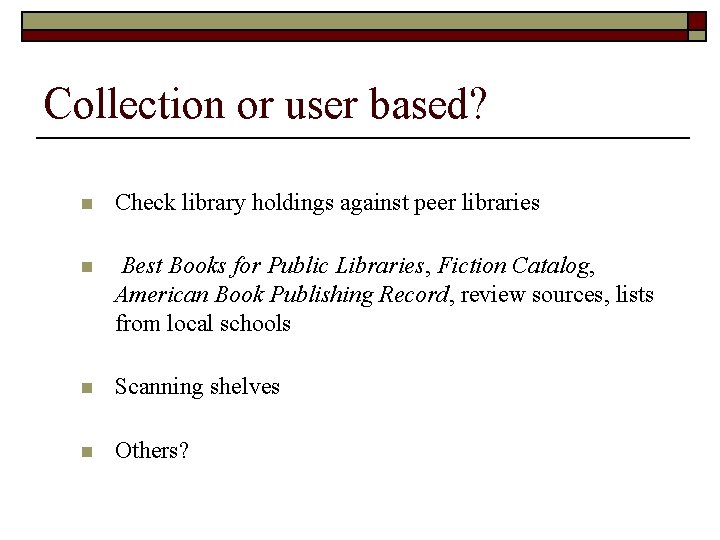 Collection or user based?

Check library holdings against peer libraries

Best Books for Public Libraries, Fiction Catalog, American Book Publishing Record, review sources, lists from local schools

Scanning shelves

Others?